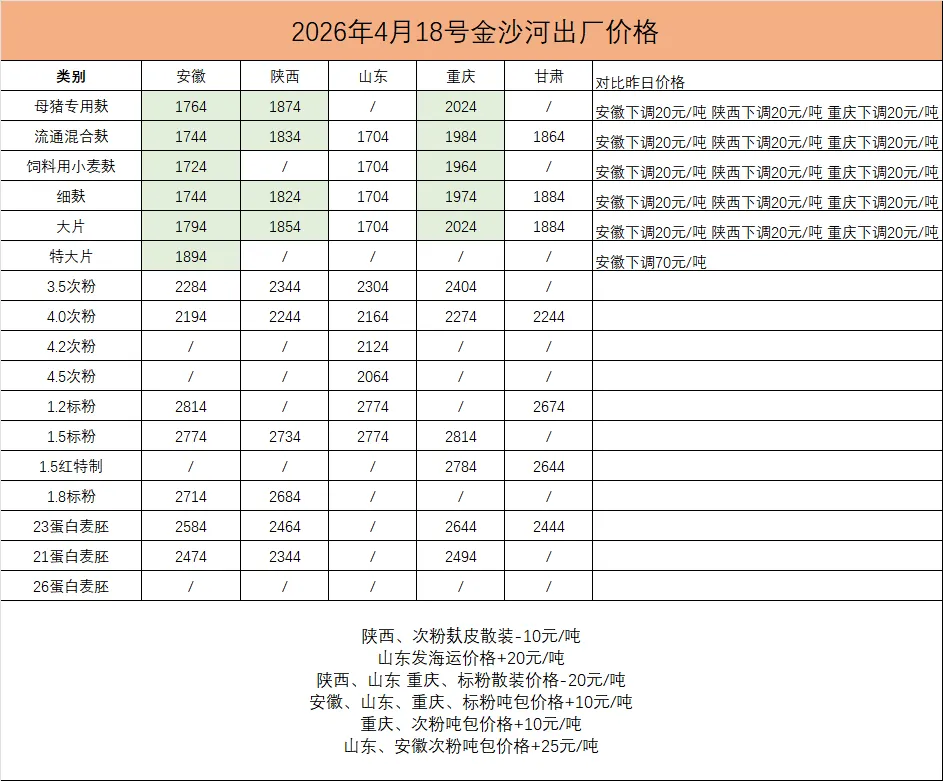 2026年4月18号金沙河出厂价格

| 类别 | 安徽 | 陕西 | 山东 | 重庆 | 甘肃 | 对比昨日价格 |
|---|---|---|---|---|---|---|
| 母猪专用麸 | 1764 | 1874 | / | 2024 | / | 安徽下调20元/吨 陕西下调20元/吨 重庆下调20元/吨 |
| 流通混合麸 | 1744 | 1834 | 1704 | 1984 | 1864 | 安徽下调20元/吨 陕西下调20元/吨 重庆下调20元/吨 |
| 饲料用小麦麸 | 1724 | / | 1704 | 1964 | / | 安徽下调20元/吨 陕西下调20元/吨 重庆下调20元/吨 |
| 细麸 | 1744 | 1824 | 1704 | 1974 | 1884 | 安徽下调20元/吨 陕西下调20元/吨 重庆下调20元/吨 |
| 大片 | 1794 | 1854 | 1704 | 2024 | 1884 | 安徽下调20元/吨 陕西下调20元/吨 重庆下调20元/吨 |
| 特大片 | 1894 | / | / | / | / | 安徽下调70元/吨 |
| 3.5次粉 | 2284 | 2344 | 2304 | 2404 | / | |
| 4.0次粉 | 2194 | 2244 | 2164 | 2274 | 2244 | |
| 4.2次粉 | / | / | 2124 | / | / | |
| 4.5次粉 | / | / | 2064 | / | / | |
| 1.2标粉 | 2814 | / | 2774 | / | 2674 | |
| 1.5标粉 | 2774 | 2734 | 2774 | 2814 | / | |
| 1.5红特制 | / | / | / | 2784 | 2644 | |
| 1.8标粉 | 2714 | 2684 | / | / | / | |
| 23蛋白麦胚 | 2584 | 2464 | / | 2644 | 2444 | |
| 21蛋白麦胚 | 2474 | 2344 | / | 2494 | / | |
| 26蛋白麦胚 | / | / | / | / | / | |

陕西、次粉麸皮散装-10元/吨
山东发海运价格+20元/吨
陕西、山东 重庆、标粉散装价格-20元/吨
安徽、山东、重庆、标粉吨包价格+10元/吨
重庆、次粉吨包价格+10元/吨
山东、安徽次粉吨包价格+25元/吨